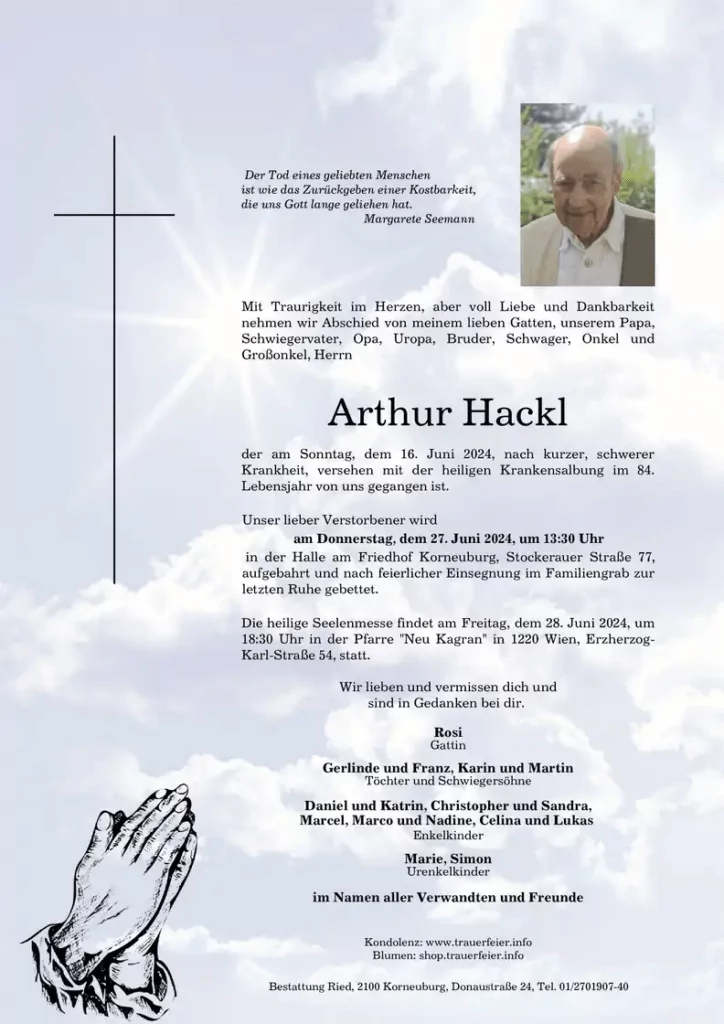 Der Tod eines geliebten Menschen
ist wie das Zurückgeben einer Kostbarkeit,
die uns Gott lange geliehen hat.
Margarete Seemann

Mit Traurigkeit im Herzen, aber voll Liebe und Dankbarkeit nehmen wir Abschied von meinem lieben Gatten, unserem Papa, Schwiegervater, Opa, Uropa, Bruder, Schwager, Onkel und Großonkel, Herrn

Arthur Hackl

der am Sonntag, dem 16. Juni 2024, nach kurzer, schwerer Krankheit, versehen mit der heiligen Krankensalbung im 84. Lebensjahr von uns gegangen ist.

Unser lieber Verstorbener wird
am Donnerstag, dem 27. Juni 2024, um 13:30 Uhr
in der Halle am Friedhof Korneuburg, Stockerauer Straße 77, aufgebahrt und nach feierlicher Einsegnung im Familiengrab zur letzten Ruhe gebettet.

Die heilige Seelenmesse findet am Freitag, dem 28. Juni 2024, um 18:30 Uhr in der Pfarre "Neu Kagran" in 1220 Wien, Erzherzog-Karl-Straße 54, statt.

Wir lieben und vermissen dich und
sind in Gedanken bei dir.

Rosi
Gattin

Gerlinde und Franz, Karin und Martin
Töchter und Schwiegersöhne

Daniel und Katrin, Christopher und Sandra,
Marcel, Marco und Nadine, Celina und Lukas
Enkelkinder

Marie, Simon
Urenkelkinder

im Namen aller Verwandten und Freunde

Kondolenz: www.trauerfeier.info
Blumen: shop.trauerfeier.info

Bestattung Ried, 2100 Korneuburg, Donaustraße 24, Tel. 01/2701907-40